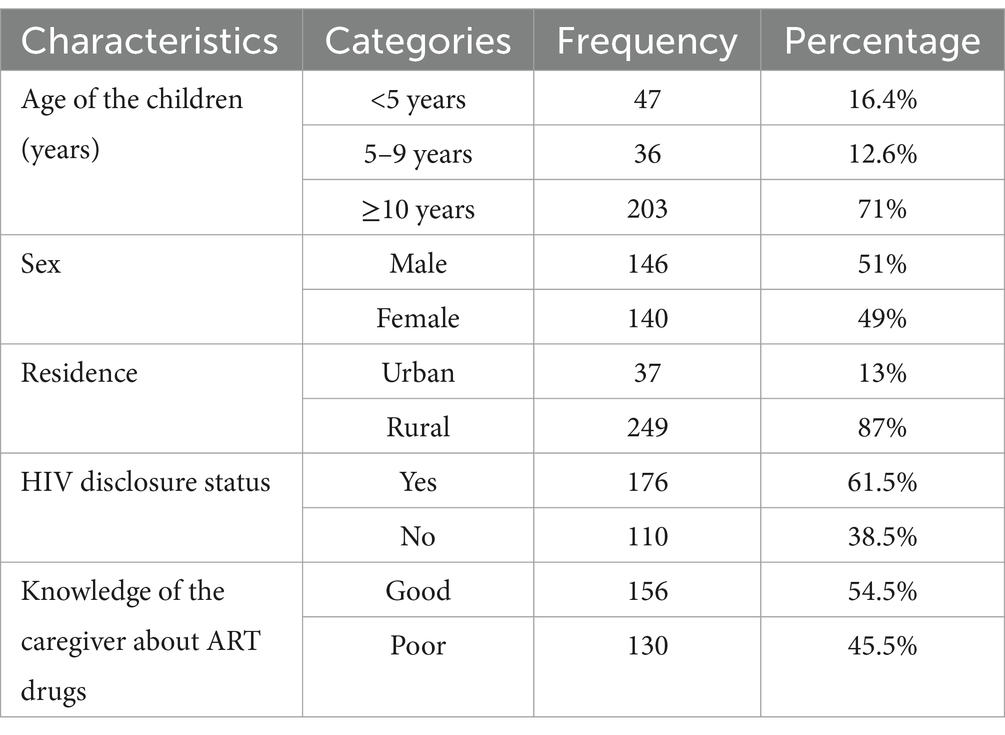 | Characteristics | Categories | Frequency | Percentage |
|---|---|---|---|
| Age of the children (years) | <5 years | 47 | 16.4% |
| | 5–9 years | 36 | 12.6% |
| | ≥10 years | 203 | 71% |
| Sex | Male | 146 | 51% |
| | Female | 140 | 49% |
| Residence | Urban | 37 | 13% |
| | Rural | 249 | 87% |
| HIV disclosure status | Yes | 176 | 61.5% |
| | No | 110 | 38.5% |
| Knowledge of the caregiver about ART drugs | Good | 156 | 54.5% |
| | Poor | 130 | 45.5% |